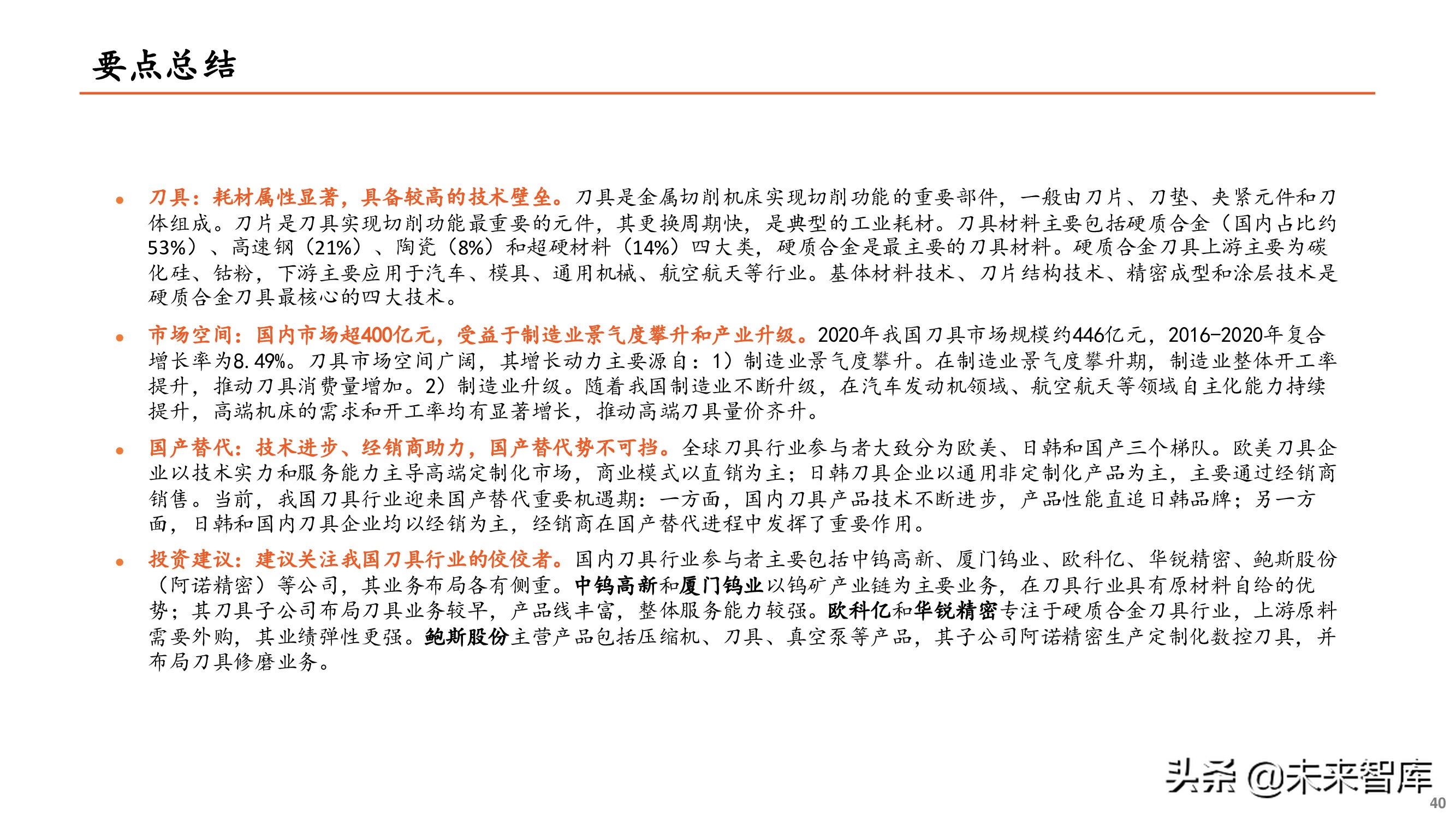 要点总结

• 刀具：耗材属性显著，具备较高的技术壁垒。刀具是金属切削机床实现切削功能的重要部件，一般由刀片、刀垫、夹紧元件和刀体组成。刀片是刀具实现切削功能最重要的元件，其更换周期快，是典型的工业耗材。刀具材料主要包括硬质合金（国内占比约53%）、高速钢（21%）、陶瓷（8%）和超硬材料（14%）四大类，硬质合金是最主要的刀具材料。硬质合金刀具上游主要为碳化硅、钴粉，下游主要应用于汽车、模具、通用机械、航空航天等行业。基体材料技术、刀片结构技术、精密成型和涂层技术是硬质合金刀具最核心的四大技术。

• 市场空间：国内市场超400亿元，受益于制造业景气度攀升和产业升级。2020年我国刀具市场规模约446亿元，2016-2020年复合增长率为8.49%。刀具市场空间广阔，其增长动力主要源自：1）制造业景气度攀升。在制造业景气度攀升期，制造业整体开工率提升，推动刀具消费量增加。2）制造业升级。随着我国制造业不断升级，在汽车发动机领域、航空航天等领域自主化能力持续提升，高端机床的需求和开工率均有显著增长，推动高端刀具量价齐升。

• 国产替代：技术进步、经销商助力，国产替代势不可挡。全球刀具行业参与者大致分为欧美、日韩和国产三个梯队。欧美刀具企业以技术实力和服务能力主导高端定制化市场，商业模式以直销为主；日韩刀具企业以通用非定制化产品为主，主要通过经销商销售。当前，我国刀具行业迎来国产替代重要机遇期：一方面，国内刀具产品技术不断进步，产品性能直追日韩品牌；另一方面，日韩和国内刀具企业均以经销为主，经销商在国产替代进程中发挥了重要作用。

• 投资建议：建议关注我国刀具行业的佼佼者。国内刀具行业参与者主要包括中钨高新、厦门钨业、欧科亿、华锐精密、鲍斯股份（阿诺精密）等公司，其业务布局各有侧重。中钨高新和厦门钨业以钨矿产业链为主要业务，在刀具行业具有原材料自给的优势；其刀具子公司布局刀具业务较早，产品线丰富，整体服务能力较强。欧科亿和华锐精密专注于硬质合金刀具行业，上游原料需要外购，其业绩弹性更强。鲍斯股份主营产品包括压缩机、刀具、真空泵等产品，其子公司阿诺精密生产定制化数控刀具，并布局刀具修磨业务。

头条 @未来智库
40